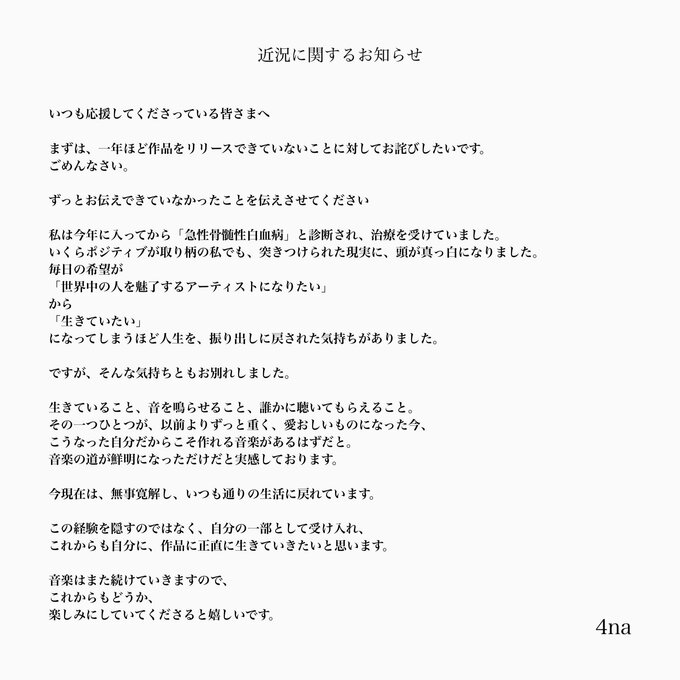 近況に関するお知らせ

いつも応援してくださっている皆さまへ

まずは、一年ほど作品をリリースできていないことに対してお詫びしたいです。
ごめんなさい。

ずっとお伝えできていなかったことを伝えさせてください

私は今年に入ってから「急性骨髄性白血病」と診断され、治療を受けていました。
いくらポジティブが取り柄の私でも、突きつけられた現実に、頭が真っ白になりました。
毎日の希望が
「世界中の人を魅了するアーティストになりたい」
から
「生きていたい」
になってしまうほど人生を、振り出しに戻された気持ちがありました。

ですが、そんな気持ちともお別れしました。

生きていること、音を鳴らせること、誰かに聴いてもらえること。
その一つひとつが、以前よりずっと重く、愛おしいものになった今、
こうなった自分だからこそ作れる音楽があるはずだと。
音楽の道が鮮明になっただけだと実感しております。

今現在は、無事寛解し、いつも通りの生活に戻れています。

この経験を隠すのではなく、自分の一部として受け入れ、
これからも自分に、作品に正直に生きていきたいと思います。

音楽はまた続けていきますので、
これからもどうか、
楽しみにしていてくださると嬉しいです。

4na